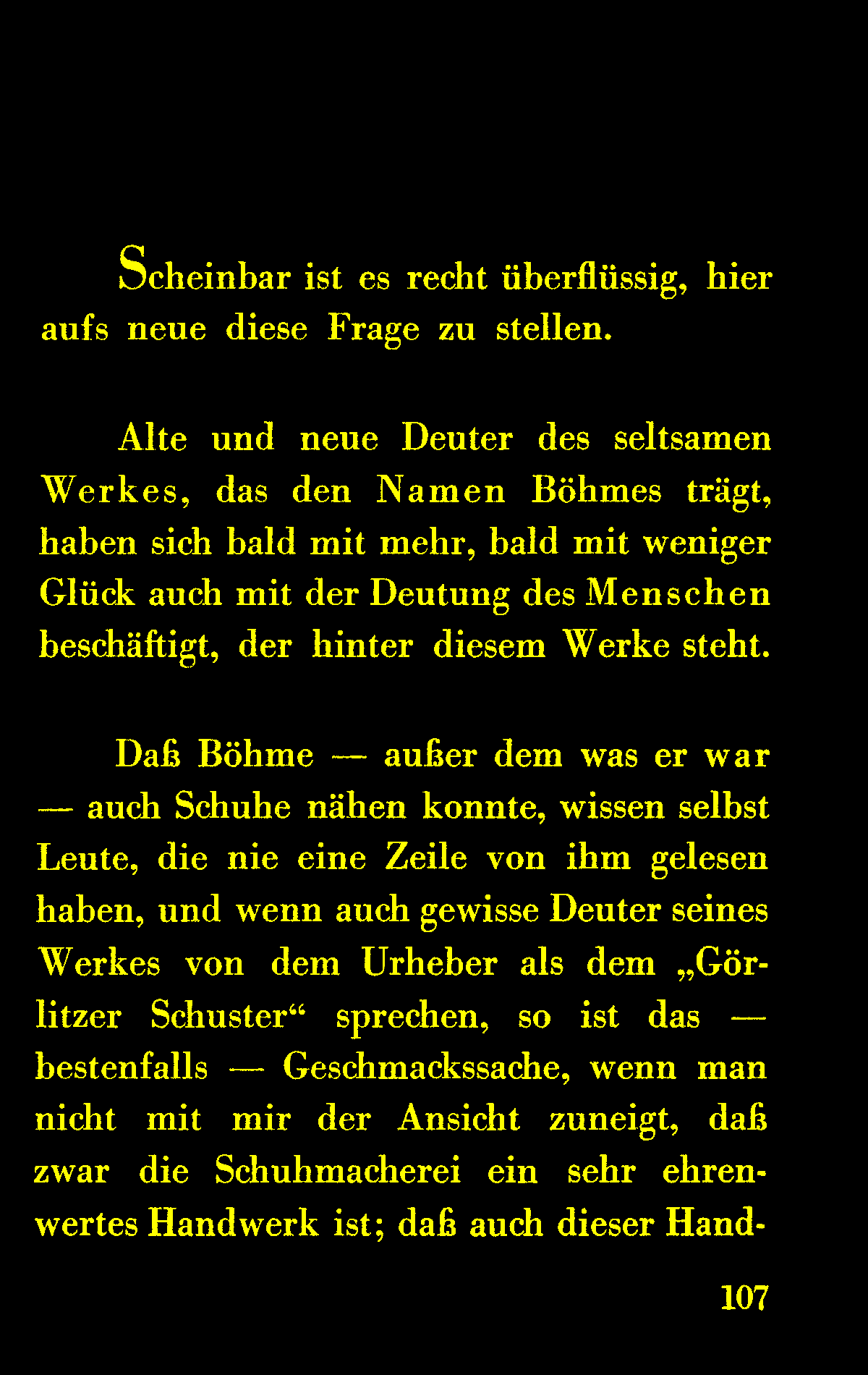 Scheinbar ist es recht überflüssig, hier aufs neue diese Frage zu stellen.

Alte und neue Deuter des seltsamen Werkes, das den Namen Böhmes trägt, haben sich bald mit mehr, bald mit weniger Glück auch mit der Deutung des Menschen beschäftigt, der hinter diesem Werke steht.

Daß Böhme — außer dem was er war — auch Schuhe nähen konnte, wissen selbst Leute, die nie eine Zeile von ihm gelesen haben, und wenn auch gewisse Deuter seines Werkes von dem Urheber als dem „Görlitzer Schuster“ sprechen, so ist das — bestenfalls — Geschmackssache, wenn man nicht mit mir der Ansicht zuneigt, daß zwar die Schuhmacherei ein sehr ehrenwertes Handwerk ist; daß auch dieser Hand-

107